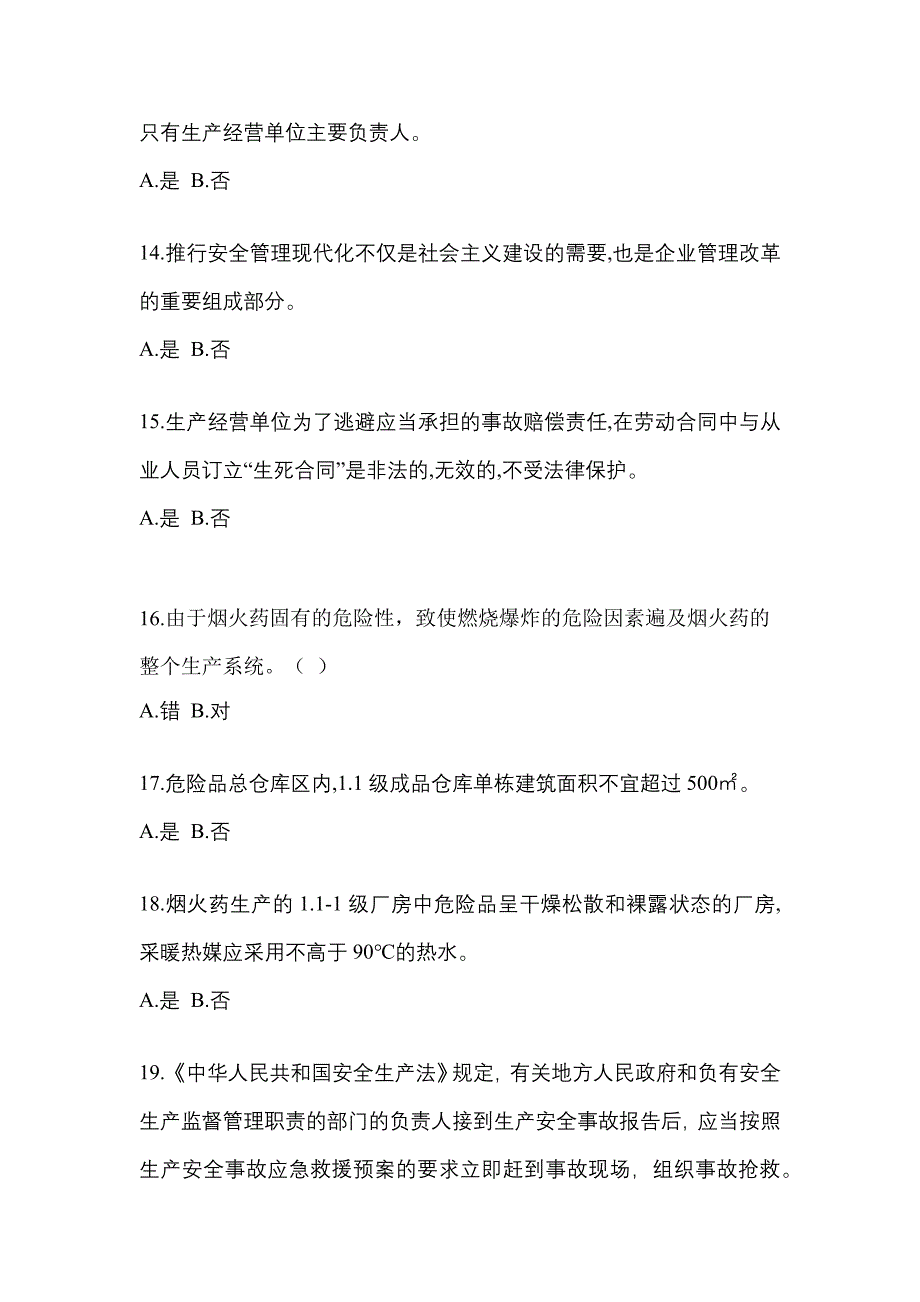 只有生产经营单位主要负责人。

A.是 B.否

14.推行安全管理现代化不仅是社会主义建设的需要,也是企业管理改革的重要组成部分。

A.是 B.否

15.生产经营单位为了逃避应当承担的事故赔偿责任,在劳动合同中与从业人员订立“生死合同”是非法的,无效的,不受法律保护。

A.是 B.否

16.由于烟火药固有的危险性，致使燃烧爆炸的危险因素遍及烟火药的整个生产系统。（ ）

A.错 B.对

17.危险品总仓库区内,1.1 级成品仓库单栋建筑面积不宜超过 500㎡。

A.是 B.否

18.烟火药生产的 1.1-1 级厂房中危险品呈干燥松散和裸露状态的厂房,采暖热媒应采用不高于 90℃的热水。

A.是 B.否

19.《中华人民共和国安全生产法》规定, 有关地方人民政府和负有安全生产监督管理职责的部门的负责人接到生产安全事故报告后, 应当按照生产安全事故应急救援预案的要求立即赶到事故现场, 组织事故抢救。